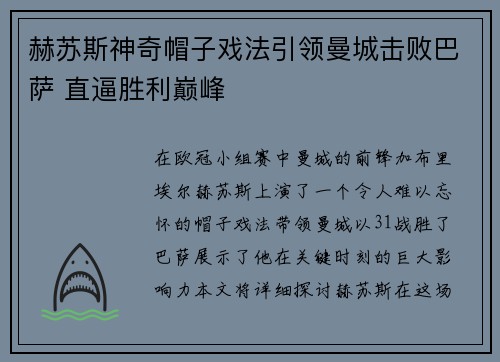 赫苏斯神奇帽子戏法引领曼城击败巴萨 直逼胜利巅峰

在欧冠小组赛中曼城的前锋加布里埃尔赫苏斯上演了一个令人难以忘怀的帽子戏法带领曼城以31战胜了巴萨展示了他在关键时刻的巨大影响力本文将详细探讨赫苏斯在这场